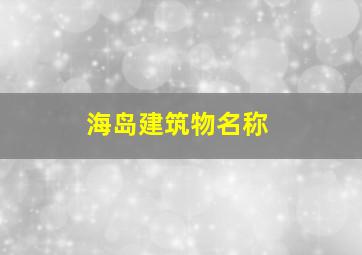 海岛建筑物名称